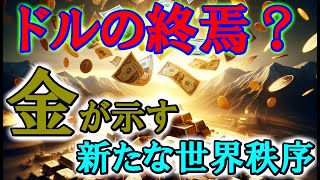 ドルの終焉？

金が示す

新たな世界秩序